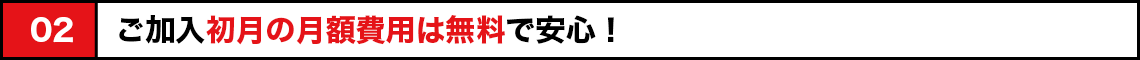 02

ご加入初月の月額費用は無料で安心！